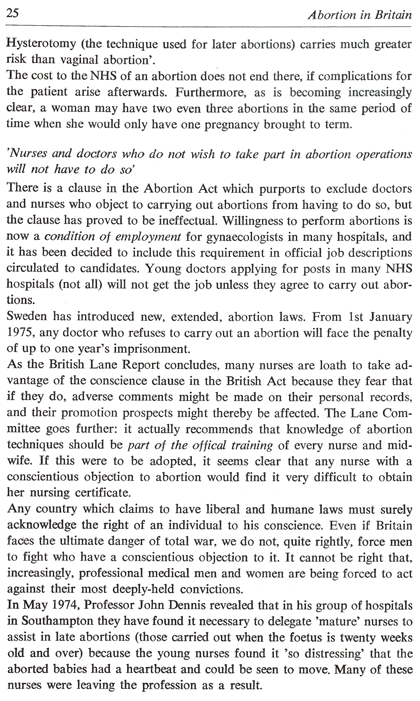 25 Abortion in Britain

Hysterotomy (the technique used for later abortions) carries much greater risk than vaginal abortion'.

The cost to the NHS of an abortion does not end there, if complications for the patient arise afterwards. Furthermore, as is becoming increasingly clear, a woman may have two even three abortions in the same period of time when she would only have one pregnancy brought to term.

'Nurses and doctors who do not wish to take part in abortion operations will not have to do so'

There is a clause in the Abortion Act which purports to exclude doctors and nurses who object to carrying out abortions from having to do so, but the clause has proved to be ineffectual. Willingness to perform abortions is now a condition of employment for gynaecologists in many hospitals, and it has been decided to include this requirement in official job descriptions circulated to candidates. Young doctors applying for posts in many NHS hospitals (not all) will not get the job unless they agree to carry out abortions.

Sweden has introduced new, extended, abortion laws. From 1st January 1975, any doctor who refuses to carry out an abortion will face the penalty of up to one year's imprisonment.

As the British Lane Report concludes, many nurses are loath to take advantage of the conscience clause in the British Act because they fear that if they do, adverse comments might be made on their personal records, and their promotion prospects might thereby be affected. The Lane Committee goes further: it actually recommends that knowledge of abortion techniques should be part of the offical training of every nurse and midwife. If this were to be adopted, it seems clear that any nurse with a conscientious objection to abortion would find it very difficult to obtain her nursing certificate.

Any country which claims to have liberal and humane laws must surely acknowledge the right of an individual to his conscience. Even if Britain faces the ultimate danger of total war, we do not, quite rightly, force men to fight who have a conscientious objection to it. It cannot be right that, increasingly, professional medical men and women are being forced to act against their most deeply-held convictions.

In May 1974, Professor John Dennis revealed that in his group of hospitals in Southampton they have found it necessary to delegate 'mature' nurses to assist in late abortions (those carried out when the foetus is twenty weeks old and over) because the young nurses found it 'so distressing' that the aborted babies had a heartbeat and could be seen to move. Many of these nurses were leaving the profession as a result.